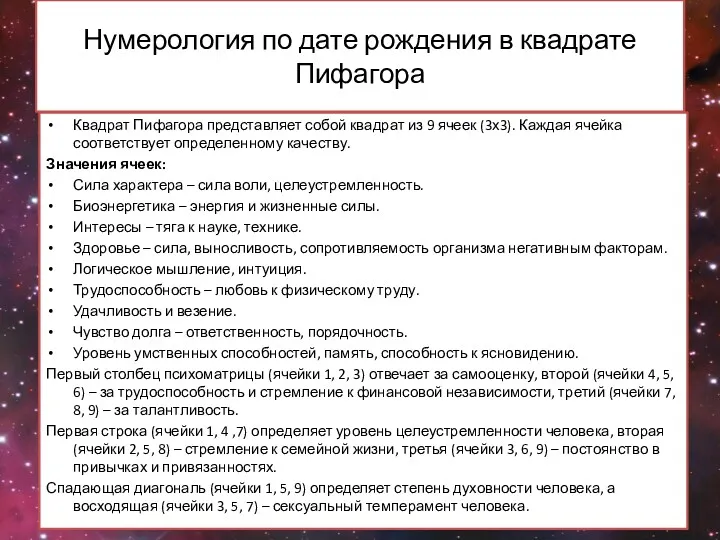 Нумерология по дате рождения в квадрате Пифагора

• Квадрат Пифагора представляет собой квадрат из 9 ячеек (3х3). Каждая ячейка соответствует определенному качеству.

Значения ячеек:
• Сила характера – сила воли, целеустремленность.
• Биоэнергетика – энергия и жизненные силы.
• Интересы – тяга к науке, технике.
• Здоровье – сила, выносливость, сопротивляемость организма негативным факторам.
• Логическое мышление, интуиция.
• Трудоспособность – любовь к физическому труду.
• Удачливость и везение.
• Чувство долга – ответственность, порядочность.
• Уровень умственных способностей, память, способность к ясновидению.

Первый столбец психоматрицы (ячейки 1, 2, 3) отвечает за самооценку, второй (ячейки 4, 5, 6) – за трудоспособность и стремление к финансовой независимости, третий (ячейки 7, 8, 9) – за талантливость.

Первая строка (ячейки 1, 4 ,7) определяет уровень целеустремленности человека, вторая (ячейки 2, 5, 8) – стремление к семейной жизни, третья (ячейки 3, 6, 9) – постоянство в привычках и привязанностях.

Спадающая диагональ (ячейки 1, 5, 9) определяет степень духовности человека, а восходящая (ячейки 3, 5, 7) – сексуальный темперамент человека.